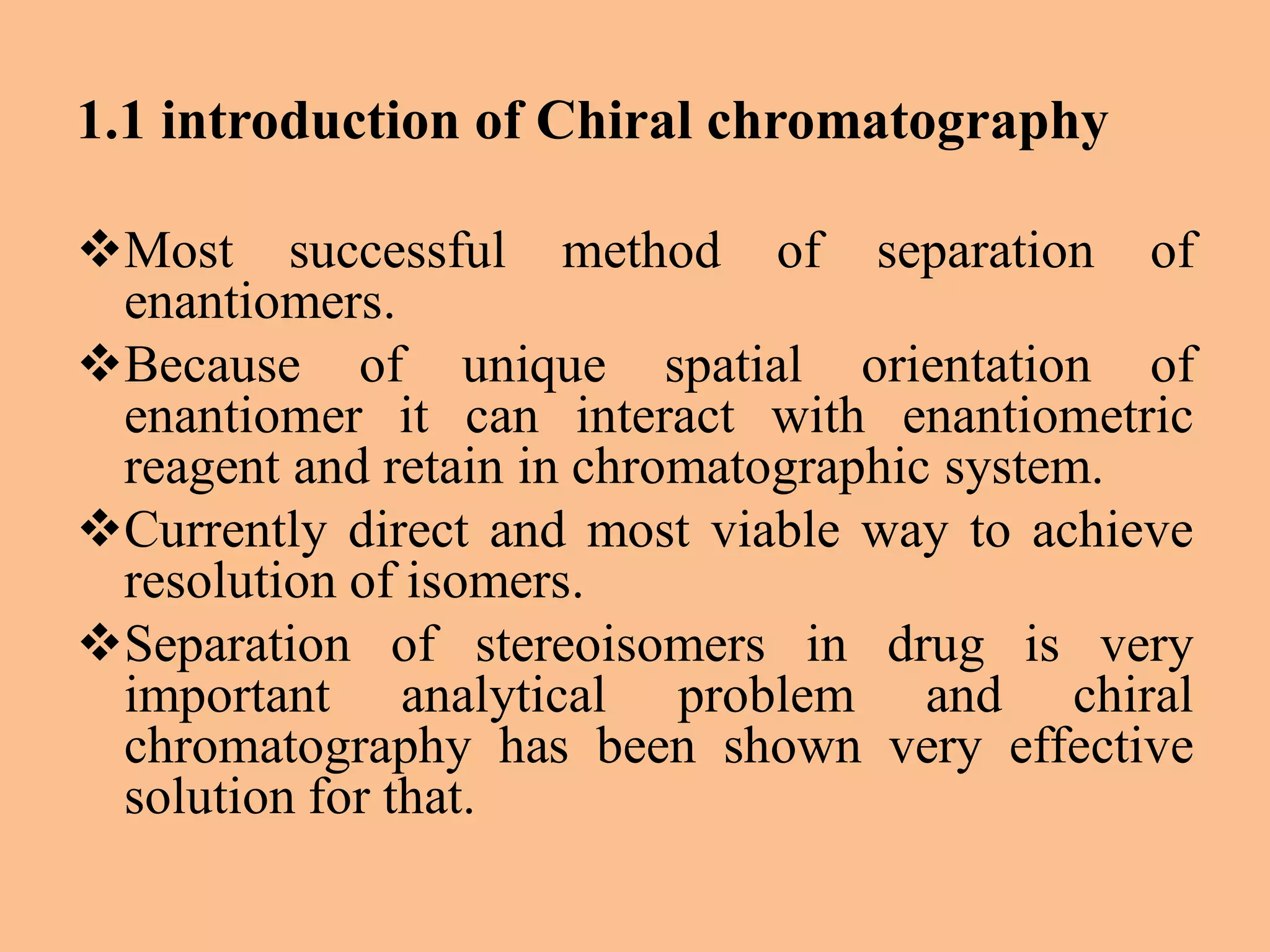 1.1 introduction of Chiral chromatography

❖Most successful method of separation of enantiomers.

❖Because of unique spatial orientation of enantiomer it can interact with enantiometric reagent and retain in chromatographic system.

❖Currently direct and most viable way to achieve resolution of isomers.

❖Separation of stereoisomers in drug is very important analytical problem and chiral chromatography has been shown very effective solution for that.